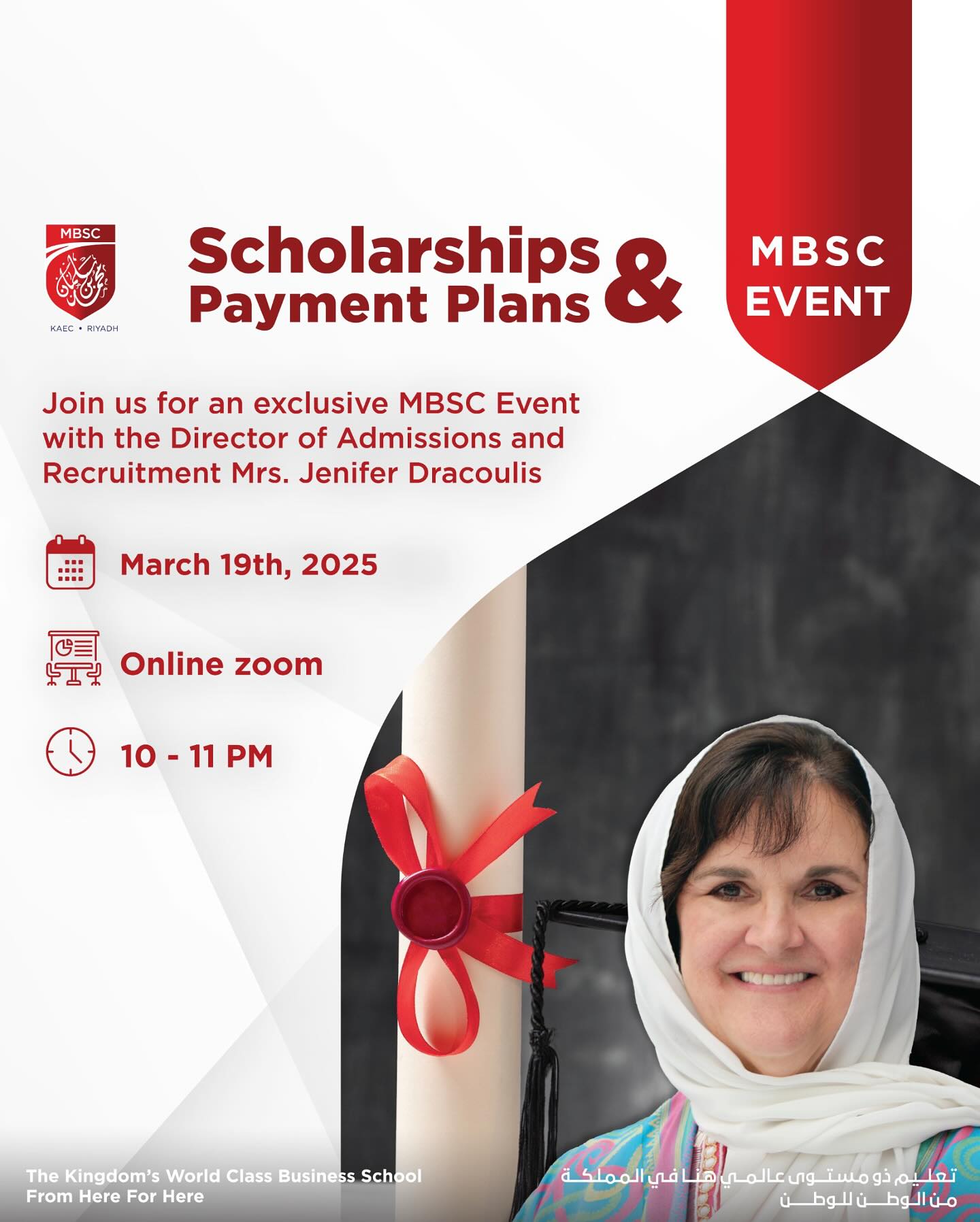 MBSC
KAEC • RIYADH

Scholarships & Payment Plans

MBSC EVENT

Join us for an exclusive MBSC Event with the Director of Admissions and Recruitment Mrs. Jenifer Dracoulis

March 19th, 2025

Online zoom

10 - 11 PM

The Kingdom's World Class Business School
From Here For Here

تعليم ذو مستوى عالمي هنا في المملكة
من الوطن للوطن